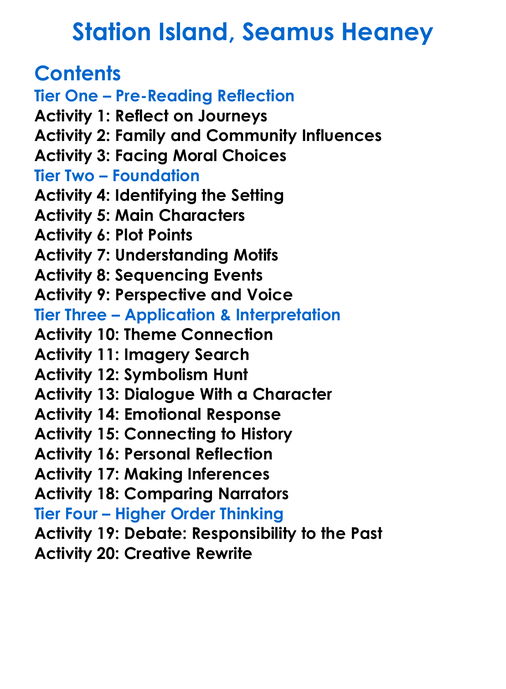 Station Island, Seamus Heaney

Contents
Tier One – Pre-Reading Reflection
Activity 1: Reflect on Journeys
Activity 2: Family and Community Influences
Activity 3: Facing Moral Choices
Tier Two – Foundation
Activity 4: Identifying the Setting
Activity 5: Main Characters
Activity 6: Plot Points
Activity 7: Understanding Motifs
Activity 8: Sequencing Events
Activity 9: Perspective and Voice
Tier Three – Application & Interpretation
Activity 10: Theme Connection
Activity 11: Imagery Search
Activity 12: Symbolism Hunt
Activity 13: Dialogue With a Character
Activity 14: Emotional Response
Activity 15: Connecting to History
Activity 16: Personal Reflection
Activity 17: Making Inferences
Activity 18: Comparing Narrators
Tier Four – Higher Order Thinking
Activity 19: Debate: Responsibility to the Past
Activity 20: Creative Rewrite